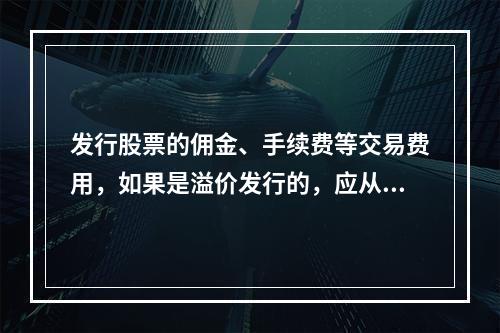 发行股票的佣金、手续费等交易费用，如果是溢价发行的，应从...